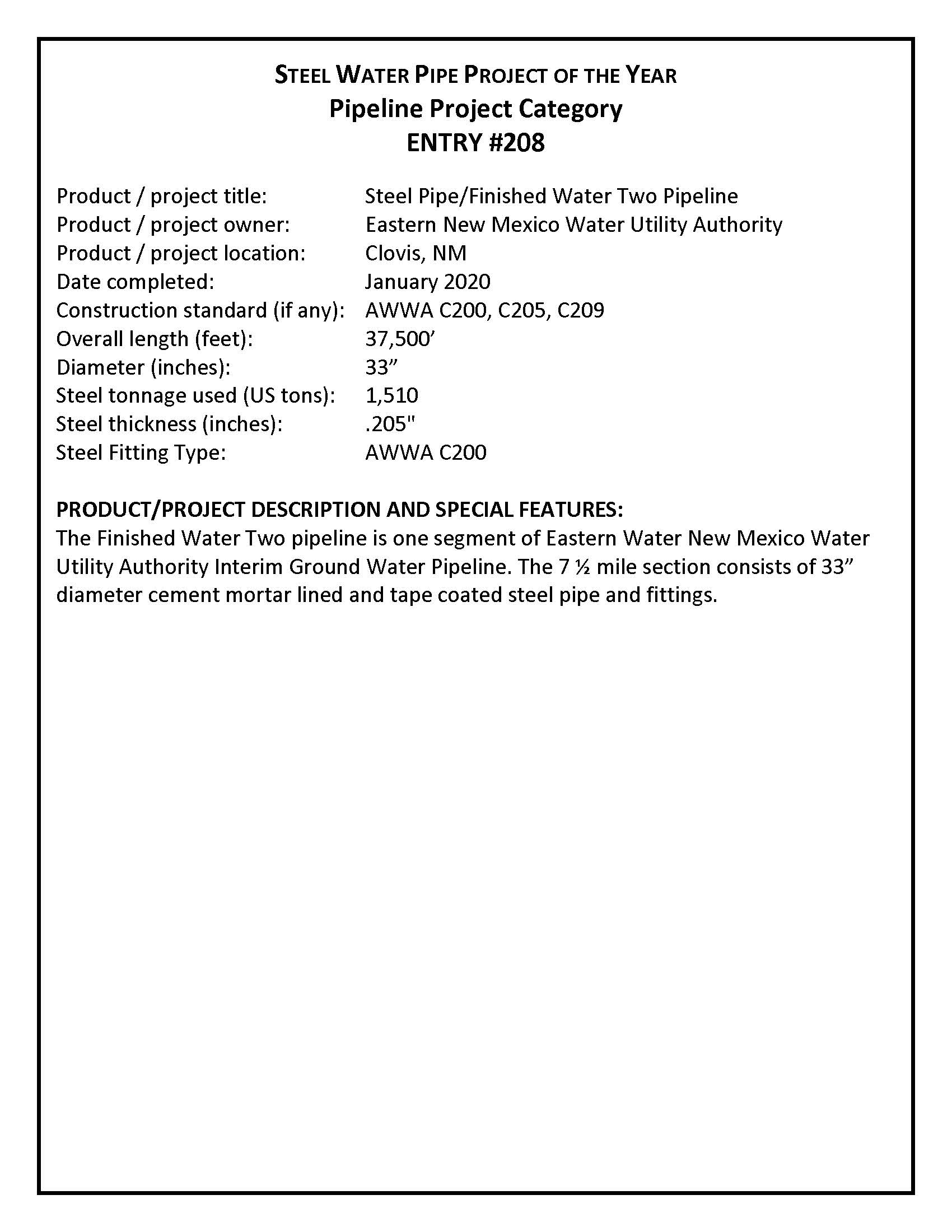 STEEL WATER PIPE PROJECT OF THE YEAR
Pipeline Project Category
ENTRY #208

Product / project title: Steel Pipe/Finished Water Two Pipeline
Product / project owner: Eastern New Mexico Water Utility Authority
Product / project location: Clovis, NM
Date completed: January 2020
Construction standard (if any): AWWA C200, C205, C209
Overall length (feet): 37,500’
Diameter (inches): 33”
Steel tonnage used (US tons): 1,510
Steel thickness (inches): .205"
Steel Fitting Type: AWWA C200

PRODUCT/PROJECT DESCRIPTION AND SPECIAL FEATURES:
The Finished Water Two pipeline is one segment of Eastern Water New Mexico Water Utility Authority Interim Ground Water Pipeline. The 7 ½ mile section consists of 33” diameter cement mortar lined and tape coated steel pipe and fittings.